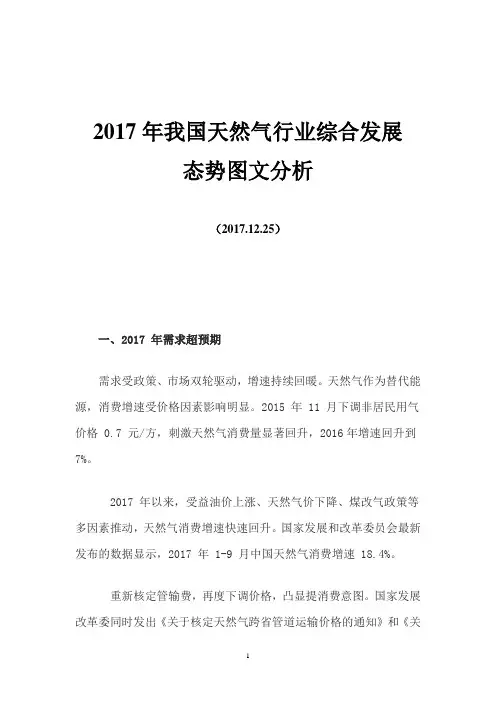 2017 年我国天然气行业综合发展态势图文分析

（2017.12.25）

一、2017 年需求超预期

需求受政策、市场双轮驱动，增速持续回暖。天然气作为替代能源，消费增速受价格因素影响明显。2015 年 11 月下调非居民用气价格 0.7 元/方，刺激天然气消费量显著回升，2016 年增速回升到 7%。

2017 年以来，受益油价上涨、天然气价下降、煤改气政策等多因素推动，天然气消费增速快速回升。国家发展和改革委员会最新发布的数据显示，2017 年 1-9 月中国天然气消费增速 18.4%。

重新核定管输费，再度下调价格，凸显提消费意图。国家发展改革委同时发出《关于核定天然气跨省管道运输价格的通知》和《关

1